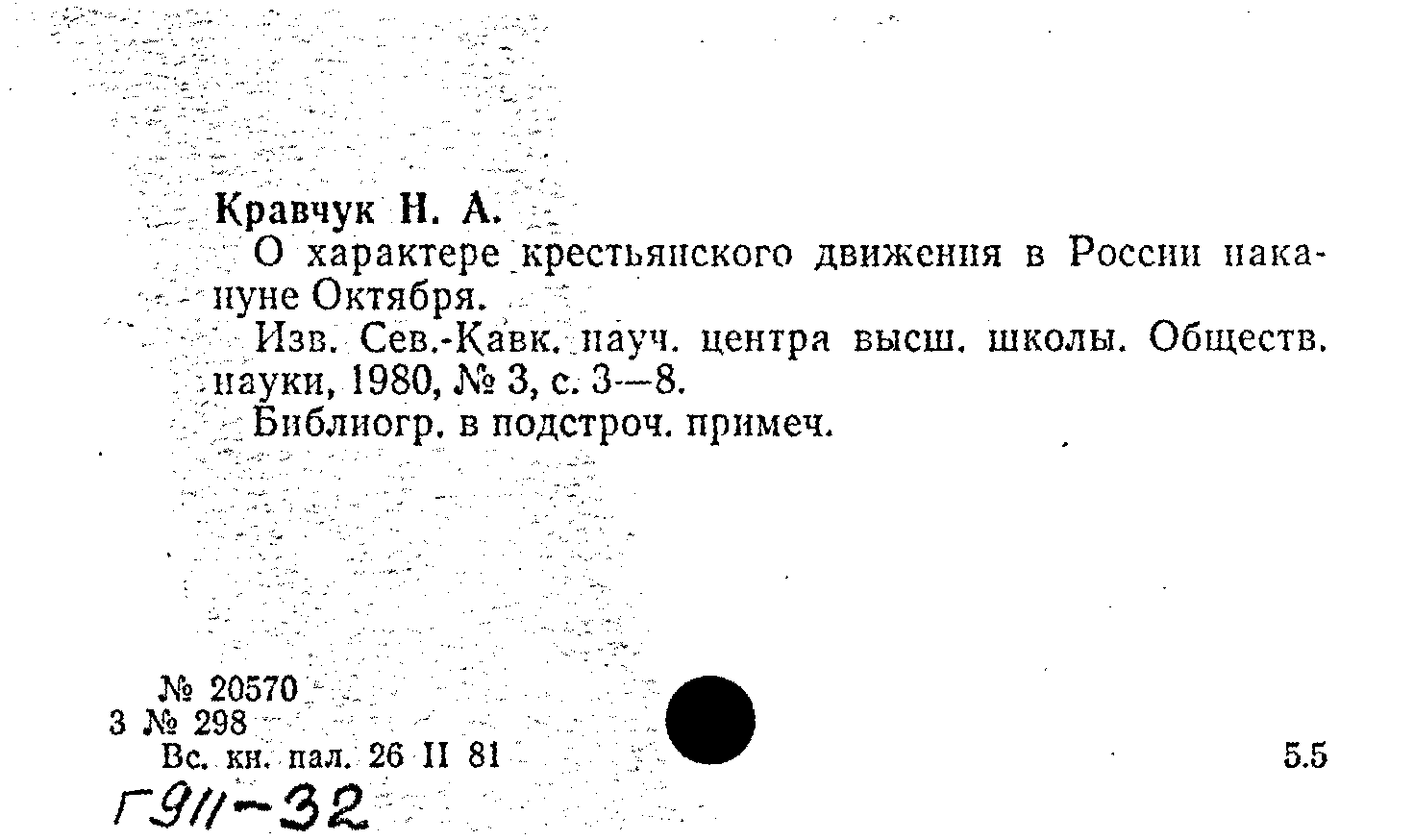 Кравчук Н. А.

О характере крестьянского движения в России накануне Октября.

Изв. Сев.-Кавк. науч. центра высш. школы. Обществ. науки, 1980, № 3, с. 3—8.

Библиогр. в подстроч. примеч.

№ 20570
3 № 298
Вс. кн. пал. 26 II 81

5.5

Г911-32